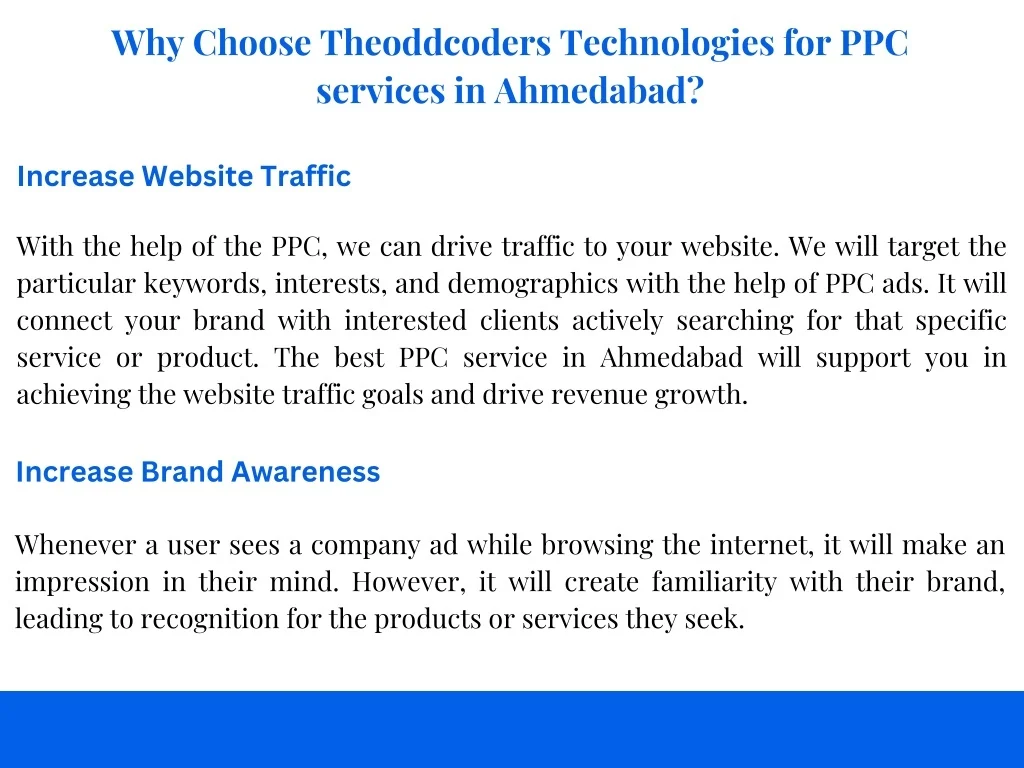 Why Choose Theoddcoders Technologies for PPC services in Ahmedabad?

Increase Website Traffic

With the help of the PPC, we can drive traffic to your website. We will target the particular keywords, interests, and demographics with the help of PPC ads. It will connect your brand with interested clients actively searching for that specific service or product. The best PPC service in Ahmedabad will support you in achieving the website traffic goals and drive revenue growth.

Increase Brand Awareness

Whenever a user sees a company ad while browsing the internet, it will make an impression in their mind. However, it will create familiarity with their brand, leading to recognition for the products or services they seek.